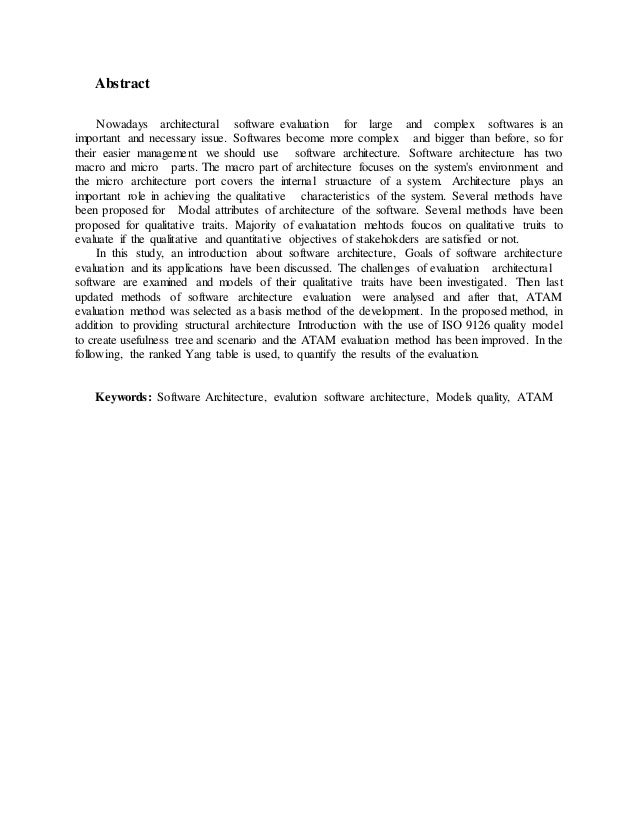 Abstract

Nowadays architectural software evaluation for large and complex softwares is an important and necessary issue. Softwares become more complex and bigger than before, so for their easier management we should use software architecture. Software architecture has two macro and micro parts. The macro part of architecture focuses on the system's environment and the micro architecture port covers the internal struacture of a system. Architecture plays an important role in achieving the qualitative characteristics of the system. Several methods have been proposed for Modal attributes of architecture of the software. Several methods have been proposed for qualitative traits. Majority of evaluatation mehtods foucos on qualitative truits to evaluate if the qualitative and quantitative objectives of stakehokders are satisfied or not.

In this study, an introduction about software architecture, Goals of software architecture evaluation and its applications have been discussed. The challenges of evaluation architectural software are examined and models of their qualitative traits have been investigated. Then last updated methods of software architecture evaluation were analysed and after that, ATAM evaluation method was selected as a basis method of the development. In the proposed method, in addition to providing structural architecture Introduction with the use of ISO 9126 quality model to create usefulness tree and scenario and the ATAM evaluation method has been improved. In the following, the ranked Yang table is used, to quantify the results of the evaluation.

Keywords: Software Architecture, evalution software architecture, Models quality, ATAM